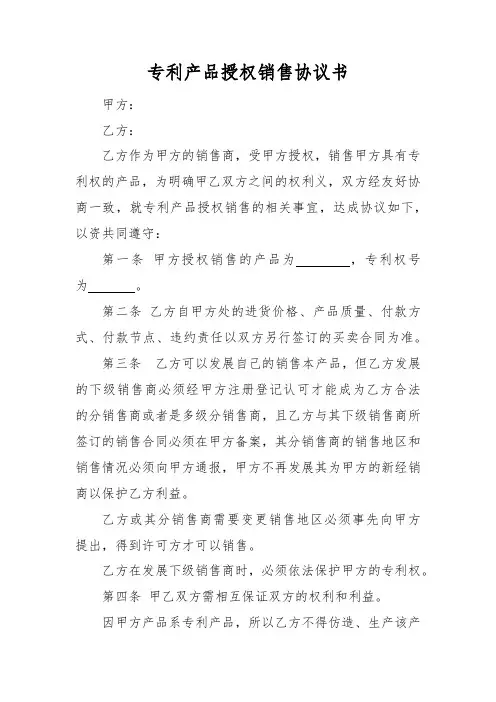 专利产品授权销售协议书

甲方：

乙方：

乙方作为甲方的销售商，受甲方授权，销售甲方具有专利权的产品，为明确甲乙双方之间的权利义，双方经友好协商一致，就专利产品授权销售的相关事宜，达成协议如下，以资共同遵守：

第一条 甲方授权销售的产品为________，专利权号为_______。

第二条 乙方自甲方处的进货价格、产品质量、付款方式、付款节点、违约责任以双方另行签订的买卖合同为准。

第三条 乙方可以发展自己的销售本产品，但乙方发展的下级销售商必须经甲方注册登记认可才能成为乙方合法的分销售商或者是多级分销售商，且乙方与其下级销售商所签订的销售合同必须在甲方备案，其分销售商的销售地区和销售情况必须向甲方通报，甲方不再发展其为甲方的新经销商以保护乙方利益。

乙方或其分销售商需要变更销售地区必须事先向甲方提出，得到许可方才可以销售。

乙方在发展下级销售商时，必须依法保护甲方的专利权。

第四条 甲乙双方需相互保证双方的权利和利益。

因甲方产品系专利产品，所以乙方不得仿造、生产该产